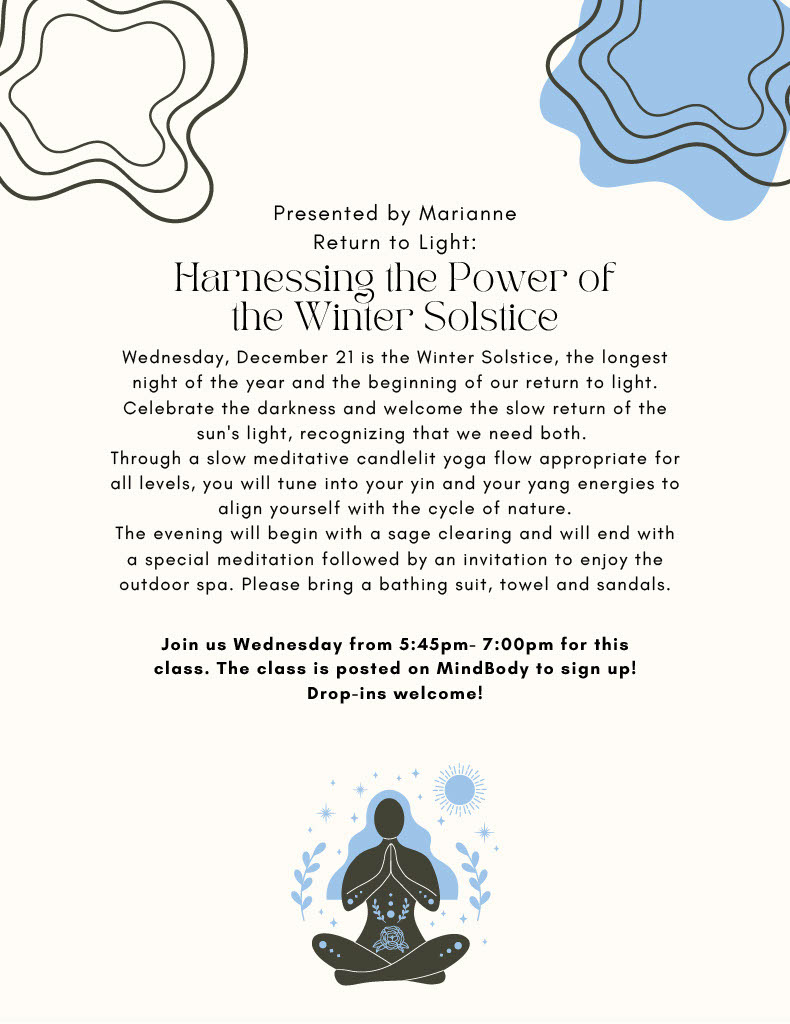 Presented by Marianne
Return to Light:
Harnessing the Power of the Winter Solstice

Wednesday, December 21 is the Winter Solstice, the longest night of the year and the beginning of our return to light. Celebrate the darkness and welcome the slow return of the sun's light, recognizing that we need both.
Through a slow meditative candlelit yoga flow appropriate for all levels, you will tune into your yin and your yang energies to align yourself with the cycle of nature.
The evening will begin with a sage clearing and will end with a special meditation followed by an invitation to enjoy the outdoor spa. Please bring a bathing suit, towel and sandals.

Join us Wednesday from 5:45pm- 7:00pm for this class. The class is posted on MindBody to sign up! Drop-ins welcome!